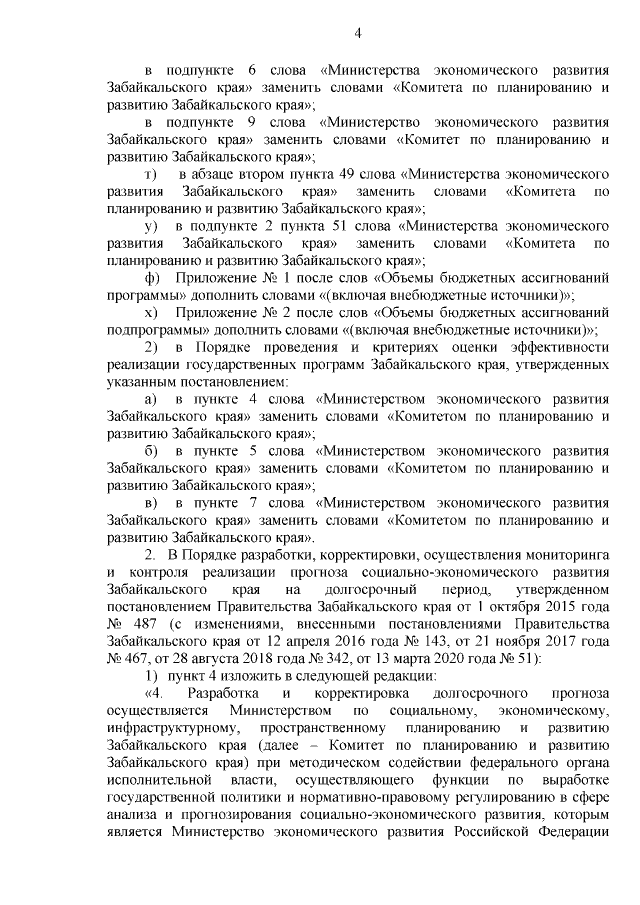 4

в подпункте 6 слова «Министерства экономического развития Забайкальского края» заменить словами «Комитета по планированию и развитию Забайкальского края»;

в подпункте 9 слова «Министерство экономического развития Забайкальского края» заменить словами «Комитет по планированию и развитию Забайкальского края»;

т) в абзаце втором пункта 49 слова «Министерства экономического развития Забайкальского края» заменить словами «Комитета по планированию и развитию Забайкальского края»;

у) в подпункте 2 пункта 51 слова «Министерства экономического развития Забайкальского края» заменить словами «Комитета по планированию и развитию Забайкальского края»;

ф) Приложение № 1 после слов «Объемы бюджетных ассигнований программы» дополнить словами «(включая внебюджетные источники)»;

х) Приложение № 2 после слов «Объемы бюджетных ассигнований подпрограммы» дополнить словами «(включая внебюджетные источники)»;

2) в Порядке проведения и критериях оценки эффективности реализации государственных программ Забайкальского края, утвержденных указанным постановлением:

а) в пункте 4 слова «Министерством экономического развития Забайкальского края» заменить словами «Комитетом по планированию и развитию Забайкальского края»;

б) в пункте 5 слова «Министерством экономического развития Забайкальского края» заменить словами «Комитетом по планированию и развитию Забайкальского края»;

в) в пункте 7 слова «Министерством экономического развития Забайкальского края» заменить словами «Комитетом по планированию и развитию Забайкальского края».

2. В Порядке разработки, корректировки, осуществления мониторинга и контроля реализации прогноза социально-экономического развития Забайкальского края на долгосрочный период, утвержденном постановлением Правительства Забайкальского края от 1 октября 2015 года № 487 (с изменениями, внесенными постановлениями Правительства Забайкальского края от 12 апреля 2016 года № 143, от 21 ноября 2017 года № 467, от 28 августа 2018 года № 342, от 13 марта 2020 года № 51):

1) пункт 4 изложить в следующей редакции:

«4. Разработка и корректировка долгосрочного прогноза осуществляется Министерством по социальному, экономическому, инфраструктурному, пространственному планированию и развитию Забайкальского края (далее – Комитет по планированию и развитию Забайкальского края) при методическом содействии федерального органа исполнительной власти, осуществляющего функции по выработке государственной политики и нормативно-правовому регулированию в сфере анализа и прогнозирования социально-экономического развития, которым является Министерство экономического развития Российской Федерации